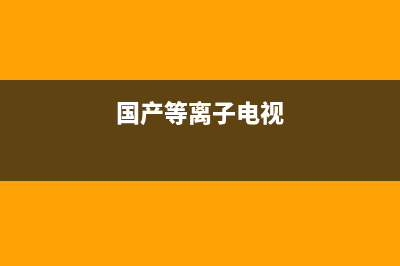 国产等离子电视